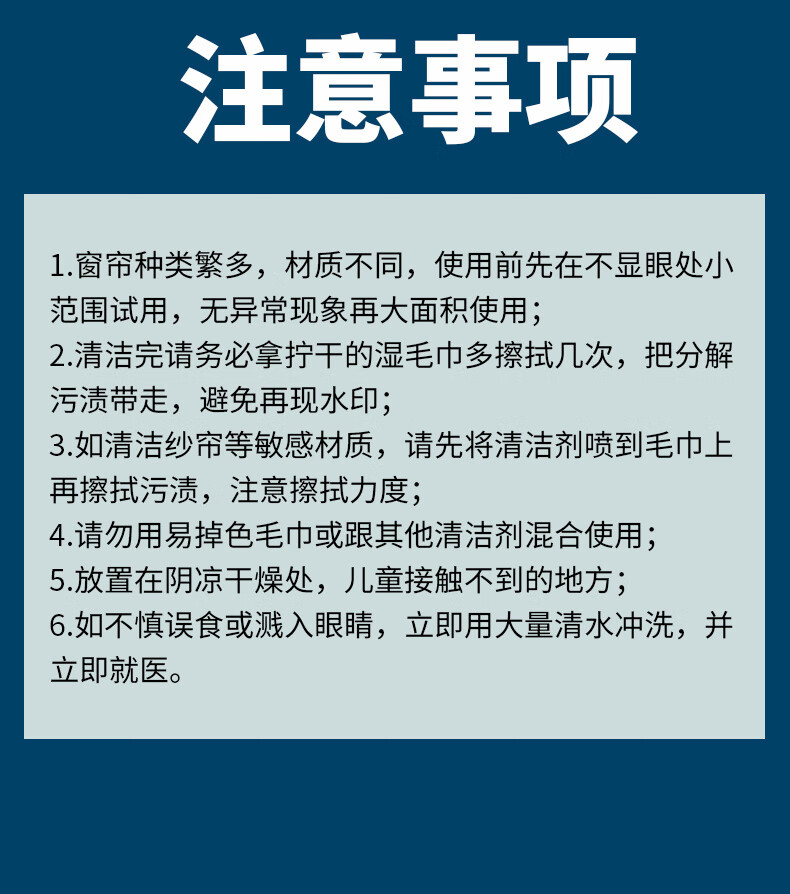 注意事项

1.窗帘种类繁多，材质不同，使用前先在不显眼处小范围试用，无异常现象再大面积使用；
2.清洁完请务必拿拧干的湿毛巾多擦拭几次，把分解污渍带走，避免再现水印；
3.如清洁纱帘等敏感材质，请先将清洁剂喷到毛巾上再擦拭污渍，注意擦拭力度；
4.请勿用易掉色毛巾或跟其他清洁剂混合使用；
5.放置在阴凉干燥处，儿童接触不到的地方；
6.如不慎误食或溅入眼睛，立即用大量清水冲洗，并立即就医。